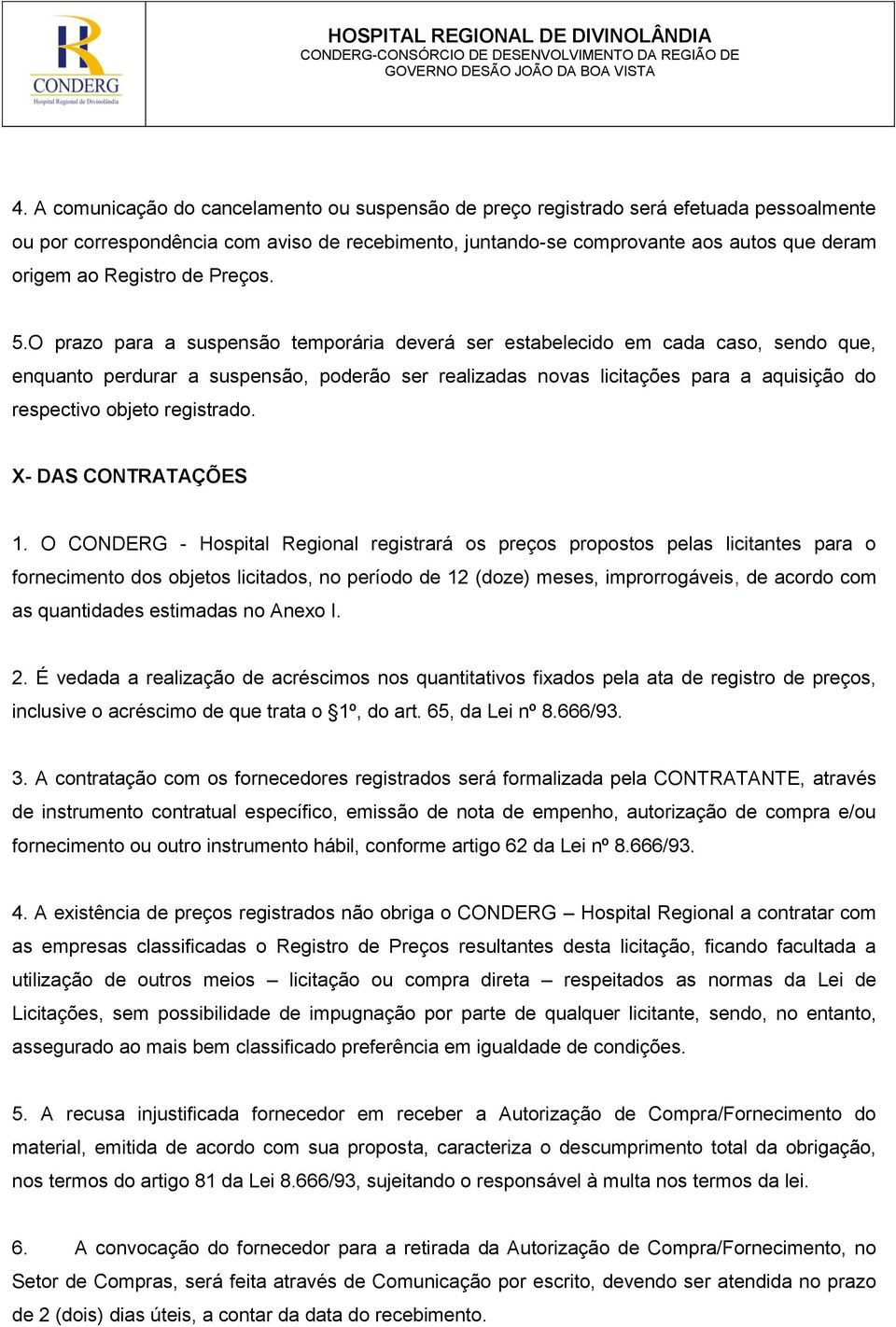 CONDERG
Hospital Regional de Divinolândia

HOSPITAL REGIONAL DE DIVINOLÂNDIA
CONDERG-CONSÓRCIO DE DESENVOLVIMENTO DA REGIÃO DE GOVERNO DESÃO JOÃO DA BOA VISTA

4. A comunicação do cancelamento ou suspensão de preço registrado será efetuada pessoalmente ou por correspondência com aviso de recebimento, juntando-se comprovante aos autos que deram origem ao Registro de Preços.

5.O prazo para a suspensão temporária deverá ser estabelecido em cada caso, sendo que, enquanto perdurar a suspensão, poderão ser realizadas novas licitações para a aquisição do respectivo objeto registrado.

X- DAS CONTRATAÇÕES

1. O CONDERG - Hospital Regional registrará os preços propostos pelas licitantes para o fornecimento dos objetos licitados, no período de 12 (doze) meses, improrrogáveis, de acordo com as quantidades estimadas no Anexo I.

2. É vedada a realização de acréscimos nos quantitativos fixados pela ata de registro de preços, inclusive o acréscimo de que trata o §1º, do art. 65, da Lei nº 8.666/93.

3. A contratação com os fornecedores registrados será formalizada pela CONTRATANTE, através de instrumento contratual específico, emissão de nota de empenho, autorização de compra e/ou fornecimento ou outro instrumento hábil, conforme artigo 62 da Lei nº 8.666/93.

4. A existência de preços registrados não obriga o CONDERG – Hospital Regional a contratar com as empresas classificadas o Registro de Preços resultantes desta licitação, ficando facultada a utilização de outros meios – licitação ou compra direta – respeitados as normas da Lei de Licitações, sem possibilidade de impugnação por parte de qualquer licitante, sendo, no entanto, assegurado ao mais bem classificado preferência em igualdade de condições.

5. A recusa injustificada fornecedor em receber a Autorização de Compra/Fornecimento do material, emitida de acordo com sua proposta, caracteriza o descumprimento total da obrigação, nos termos do artigo 81 da Lei 8.666/93, sujeitando o responsável à multa nos termos da lei.

6. A convocação do fornecedor para a retirada da Autorização de Compra/Fornecimento, no Setor de Compras, será feita através de Comunicação por escrito, devendo ser atendida no prazo de 2 (dois) dias úteis, a contar da data do recebimento.